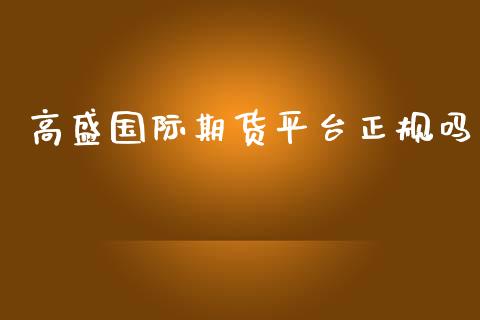 高盛国际期货平台正规吗